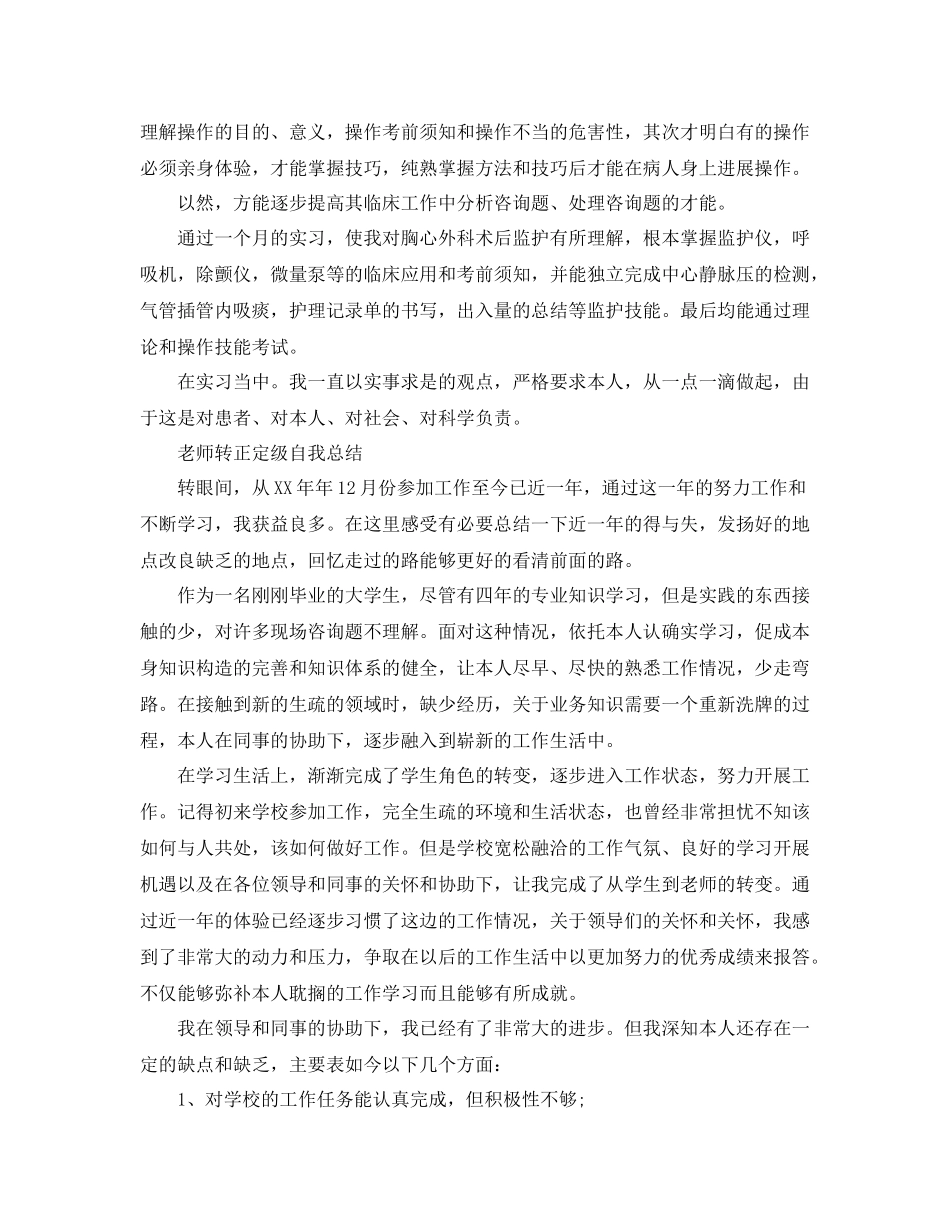 理解操作的目的、意义，操作考前须知和操作不当的危害性，其次才明白有的操作必须亲身体验，才能掌握技巧，纯熟掌握方法和技巧后才能在病人身上进展操作。

以然，方能逐步提高其临床工作中分析咨询题、处理咨询题的才能。

通过一个月的实习，使我对胸心外科术后监护有所理解，根本掌握监护仪，呼吸机，除颤仪，微量泵等的临床应用和考前须知，并能独立完成中心静脉压的检测，气管插管内吸痰，护理记录单的书写，出入量的总结等监护技能。最后均能通过理论和操作技能考试。

在实习当中。我一直以实事求是的观点，严格要求本人，从一点一滴做起，由于这是对患者、对本人、对社会、对科学负责。

老师转正定级自我总结

转眼间，从XX年年12月份参加工作至今已近一年，通过这一年的努力工作和不断学习，我获益良多。在这里感受有必要总结一下近一年的得与失，发扬好的地点改良缺乏的地点，回忆走过的路能够更好的看清前面的路。

作为一名刚刚毕业的大学生，尽管有四年的专业知识学习，但是实践的东西接触的少，对许多现场咨询题不理解。面对这种情况，依托本人认确实学习，促成本身知识构造的完善和知识体系的健全，让本人尽早、尽快的熟悉工作情况，少走弯路。在接触到新的生疏的领域时，缺少经历，关于业务知识需要一个重新洗牌的过程，本人在同事的协助下，逐步融入到崭新的工作生活中。

在学习生活上，渐渐完成了学生角色的转变，逐步进入工作状态，努力开展工作。记得初来学校参加工作，完全生疏的环境和生活状态，也曾经非常担忧不知该如何与人共处，该如何做好工作。但是学校宽松融洽的工作气氛、良好的学习开展机遇以及在各位领导和同事的关怀和协助下，让我完成了从学生到老师的转变。通过近一年的体验已经逐步习惯了这边的工作情况，关于领导们的关怀和关怀，我感到了非常大的动力和压力，争取在以后的工作生活中以更加努力的优秀成绩来报答。不仅能够弥补本人耽搁的工作学习而且能够有所成就。

我在领导和同事的协助下，我已经有了非常大的进步。但我深知本人还存在一定的缺点和缺乏，主要表如今以下几个方面：

1、对学校的工作任务能认真完成，但积极性不够；